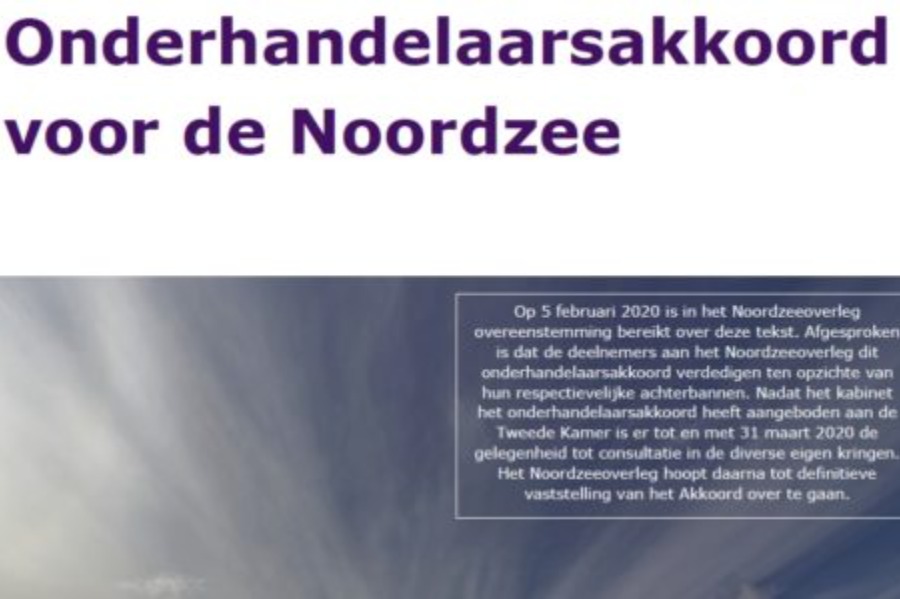 Onderhandelaarsakkoord voor de Noordzee

Op 5 februari 2020 is in het Noordzeeoverleg overeenstemming bereikt over deze tekst. Afgesproken is dat de deelnemers aan het Noordzeeoverleg dit onderhandelaarsakkoord verdedigen ten opzichte van hun respectievelijke achterbannen. Nadat het kabinet het onderhandelaarsakkoord heeft aangeboden aan de Tweede Kamer is er tot en met 31 maart 2020 de gelegenheid tot consultatie in de diverse eigen kringen. Het Noordzeeoverleg hoopt daarna tot definitieve vaststelling van het Akkoord over te gaan.